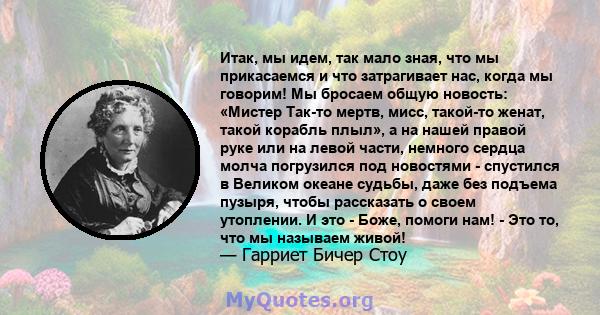 Итак, мы идем, так мало зная, что мы прикасаемся и что затрагивает нас, когда мы говорим! Мы бросаем общую новость: «Мистер Так-то мертв, мисс, такой-то женат, такой корабль плыл», а на нашей правой руке или на левой части, немного сердца молча погрузился под новостями - спустился в Великом океане судьбы, даже без подъема пузыря, чтобы рассказать о своем утоплении. И это - Боже, помоги нам! - Это то, что мы называем живой!
— Гарриет Бичер Стоу

MyQuotes.org